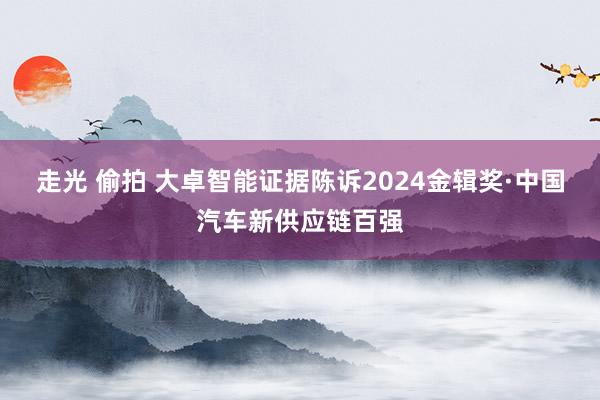 走光 偷拍 大卓智能证据陈诉2024金辑奖·中国汽车新供应链百强